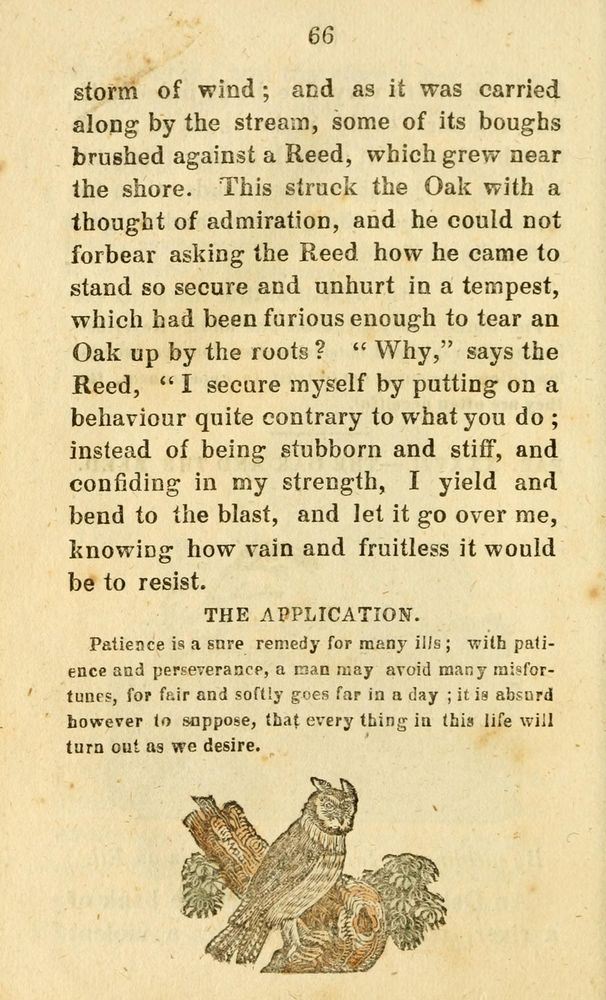 66

storm of wind; and as it was carried along by the stream, some of its boughs brushed against a Reed, which grew near the shore. This struck the Oak with a thought of admiration, and he could not forbear asking the Reed how he came to stand so secure and unhurt in a tempest, which had been furious enough to tear an Oak up by the roots? "Why," says the Reed, "I secure myself by putting on a behaviour quite contrary to what you do; instead of being stubborn and stiff, and confiding in my strength, I yield and bend to the blast, and let it go over me, knowing how vain and fruitless it would be to resist.

THE APPLICATION.

Patience is a sure remedy for many ills; with patience and perseverance, a man may avoid many misfortunes, for fair and softly goes far in a day; it is absurd however to suppose, that every thing in this life will turn out as we desire.